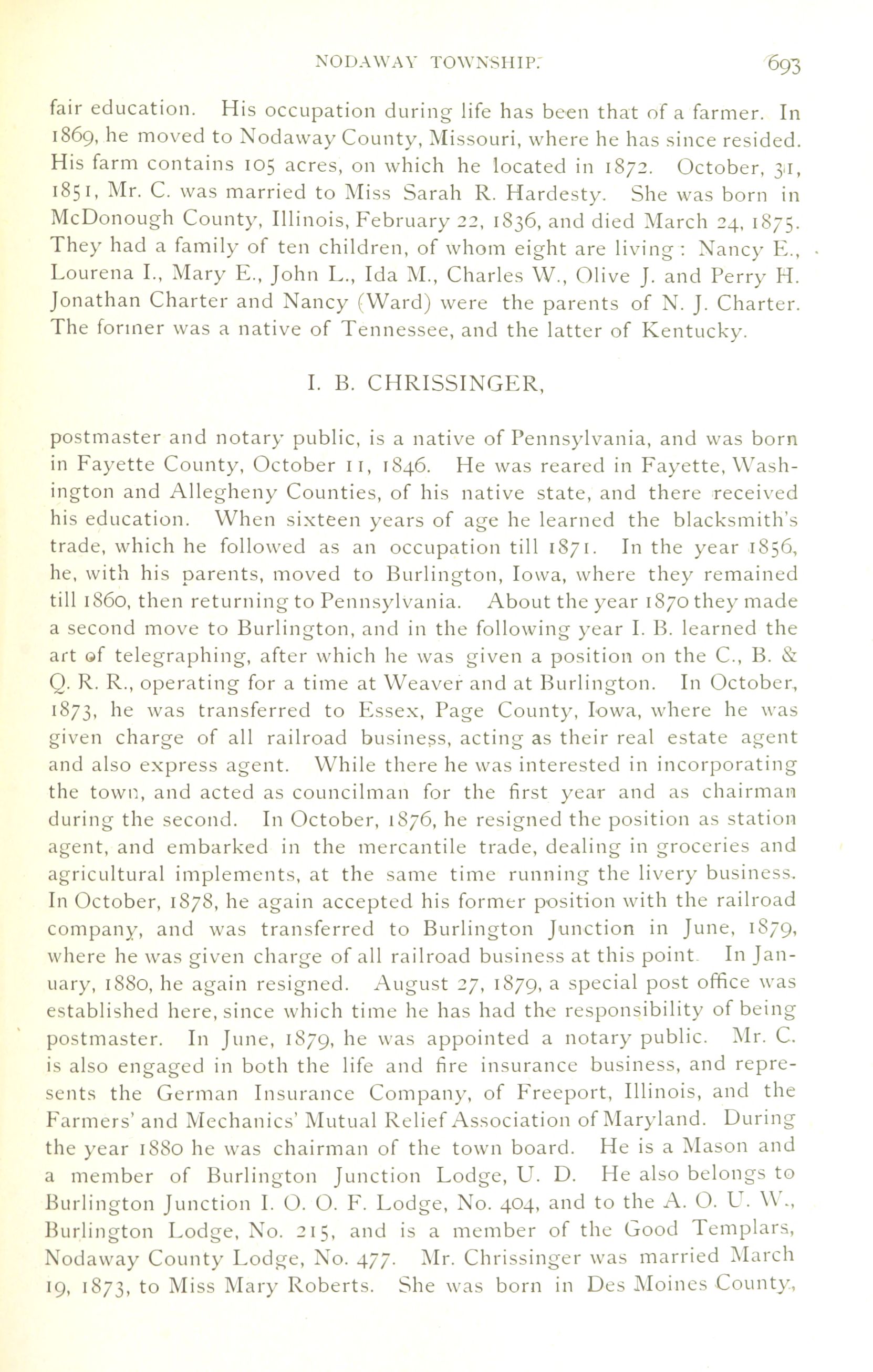 NODAWAY TOWNSHIP. 693

fair education. His occupation during life has been that of a farmer. In 1869, he moved to Nodaway County, Missouri, where he has since resided. His farm contains 105 acres, on which he located in 1872. October, 31, 1851, Mr. C. was married to Miss Sarah R. Hardesty. She was born in McDonough County, Illinois, February 22, 1836, and died March 24, 1875. They had a family of ten children, of whom eight are living: Nancy E., Lourena I., Mary E., John L., Ida M., Charles W., Olive J. and Perry H. Jonathan Charter and Nancy (Ward) were the parents of N. J. Charter. The former was a native of Tennessee, and the latter of Kentucky.

I. B. CHRISSINGER,

postmaster and notary public, is a native of Pennsylvania, and was born in Fayette County, October 11, 1846. He was reared in Fayette, Washington and Allegheny Counties, of his native state, and there received his education. When sixteen years of age he learned the blacksmith's trade, which he followed as an occupation till 1871. In the year 1856, he, with his parents, moved to Burlington, Iowa, where they remained till 1860, then returning to Pennsylvania. About the year 1870 they made a second move to Burlington, and in the following year I. B. learned the art of telegraphing, after which he was given a position on the C., B. & Q. R. R., operating for a time at Weaver and at Burlington. In October, 1873, he was transferred to Essex, Page County, Iowa, where he was given charge of all railroad business, acting as their real estate agent and also express agent. While there he was interested in incorporating the town, and acted as councilman for the first year and as chairman during the second. In October, 1876, he resigned the position as station agent, and embarked in the mercantile trade, dealing in groceries and agricultural implements, at the same time running the livery business. In October, 1878, he again accepted his former position with the railroad company, and was transferred to Burlington Junction in June, 1879, where he was given charge of all railroad business at this point. In January, 1880, he again resigned. August 27, 1879, a special post office was established here, since which time he has had the responsibility of being postmaster. In June, 1879, he was appointed a notary public. Mr. C. is also engaged in both the life and fire insurance business, and represents the German Insurance Company, of Freeport, Illinois, and the Farmers' and Mechanics' Mutual Relief Association of Maryland. During the year 1880 he was chairman of the town board. He is a Mason and a member of Burlington Junction Lodge, U. D. He also belongs to Burlington Junction I. O. O. F. Lodge, No. 404, and to the A. O. U. W., Burlington Lodge, No. 215, and is a member of the Good Templars, Nodaway County Lodge, No. 477. Mr. Chrissinger was married March 19, 1873, to Miss Mary Roberts. She was born in Des Moines County,